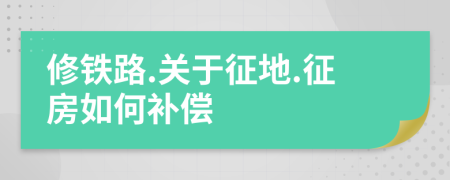 修铁路.关于征地.征房如何补偿